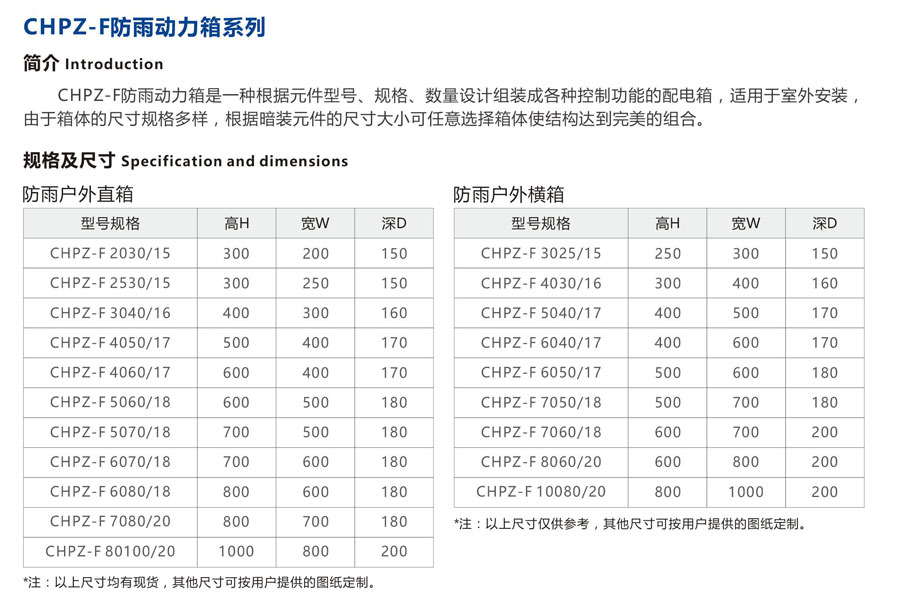 CHPZ-F防雨动力箱系列

简介 Introduction

CHPZ-F防雨动力箱是一种根据元件型号、规格、数量设计组装成各种控制功能的配电箱，适用于室外安装，由于箱体的尺寸规格多样，根据暗装元件的尺寸大小可任意选择箱体使结构达到完美的组合。

规格及尺寸 Specification and dimensions

防雨户外直箱

| 型号规格 | 高H | 宽W | 深D |
|---|---|---|---|
| CHPZ-F 2030/15 | 300 | 200 | 150 |
| CHPZ-F 2530/15 | 300 | 250 | 150 |
| CHPZ-F 3040/16 | 400 | 300 | 160 |
| CHPZ-F 4050/17 | 500 | 400 | 170 |
| CHPZ-F 4060/17 | 600 | 400 | 170 |
| CHPZ-F 5060/18 | 600 | 500 | 180 |
| CHPZ-F 5070/18 | 700 | 500 | 180 |
| CHPZ-F 6070/18 | 700 | 600 | 180 |
| CHPZ-F 6080/18 | 800 | 600 | 180 |
| CHPZ-F 7080/20 | 800 | 700 | 180 |
| CHPZ-F 80100/20 | 1000 | 800 | 200 |

*注：以上尺寸均有现货，其他尺寸可按用户提供的图纸定制。

防雨户外横箱

| 型号规格 | 高H | 宽W | 深D |
|---|---|---|---|
| CHPZ-F 3025/15 | 250 | 300 | 150 |
| CHPZ-F 4030/16 | 300 | 400 | 160 |
| CHPZ-F 5040/17 | 400 | 500 | 170 |
| CHPZ-F 6040/17 | 400 | 600 | 170 |
| CHPZ-F 6050/17 | 500 | 600 | 180 |
| CHPZ-F 7050/18 | 500 | 700 | 180 |
| CHPZ-F 7060/18 | 600 | 700 | 200 |
| CHPZ-F 8060/20 | 600 | 800 | 200 |
| CHPZ-F 10080/20 | 800 | 1000 | 200 |

*注：以上尺寸仅供参考，其他尺寸可按用户提供的图纸定制。